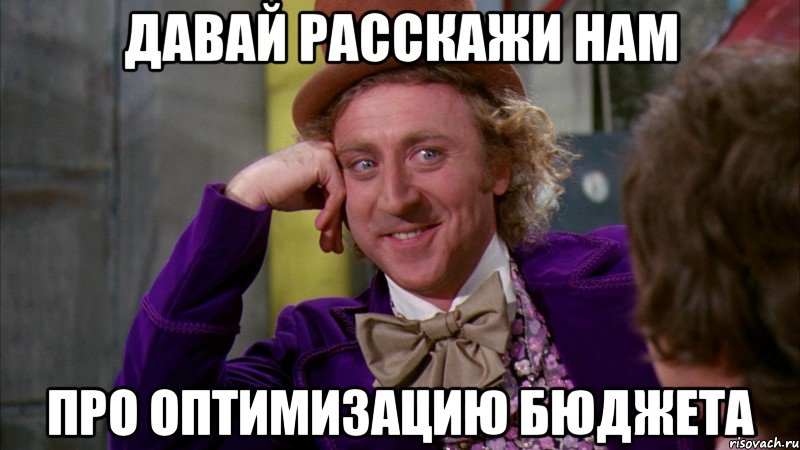 ДАВАЙ РАССКАЖИ НАМ

ПРО ОПТИМИЗАЦИЮ БЮДЖЕТА

risovach.ru